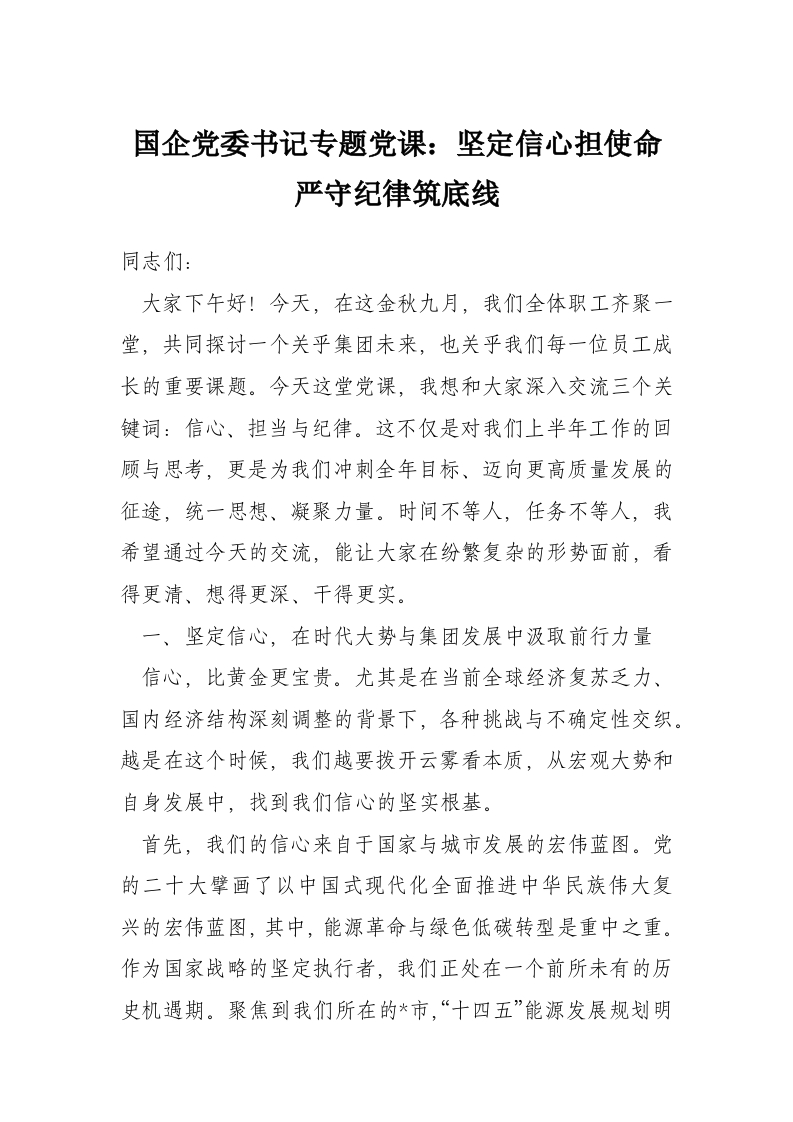 国企党委书记专题党课：坚定信心担使命
严守纪律筑底线

同志们：

大家下午好！今天，在这金秋九月，我们全体职工齐聚一堂，共同探讨一个关乎集团未来，也关乎我们每一位员工成长的重要课题。今天这堂党课，我想和大家深入交流三个关键词：信心、担当与纪律。这不仅是对我们上半年工作的回顾与思考，更是为我们冲刺全年目标、迈向更高质量发展的征途，统一思想、凝聚力量。时间不等人，任务不等人，我希望通过今天的交流，能让大家在纷繁复杂的形势面前，看得更清、想得更深、干得更实。

一、坚定信心，在时代大势与集团发展中汲取前行力量

信心，比黄金更宝贵。尤其是在当前全球经济复苏乏力、国内经济结构深刻调整的背景下，各种挑战与不确定性交织。越是在这个时候，我们越要拨开云雾看本质，从宏观大势和自身发展中，找到我们信心的坚实根基。

首先，我们的信心来自于国家与城市发展的宏伟蓝图。党的二十大擘画了以中国式现代化全面推进中华民族伟大复兴的宏伟蓝图，其中，能源革命与绿色低碳转型是重中之重。作为国家战略的坚定执行者，我们正处在一个前所未有的历史机遇期。聚焦到我们所在的*市,“十四五”能源发展规划明